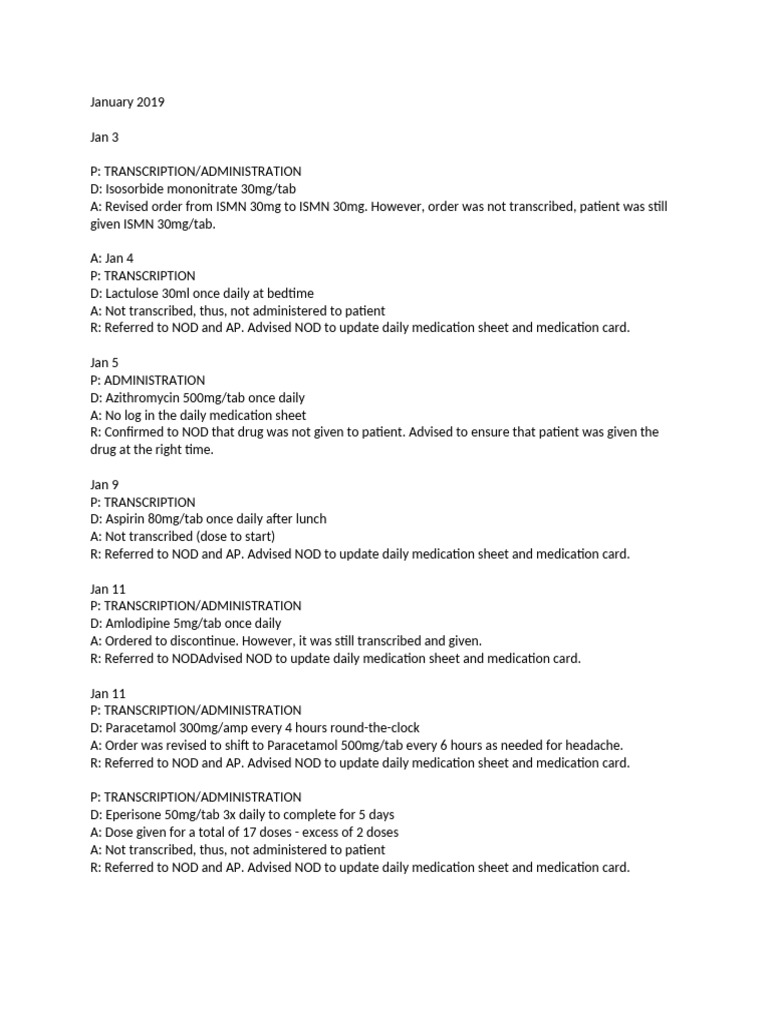 January 2019

Jan 3

P: TRANSCRIPTION/ADMINISTRATION
D: Isosorbide mononitrate 30mg/tab
A: Revised order from ISMN 30mg to ISMN 30mg. However, order was not transcribed, patient was still given ISMN 30mg/tab.

A: Jan 4
P: TRANSCRIPTION
D: Lactulose 30ml once daily at bedtime
A: Not transcribed, thus, not administered to patient
R: Referred to NOD and AP. Advised NOD to update daily medication sheet and medication card.

Jan 5
P: ADMINISTRATION
D: Azithromycin 500mg/tab once daily
A: No log in the daily medication sheet
R: Confirmed to NOD that drug was not given to patient. Advised to ensure that patient was given the drug at the right time.

Jan 9
P: TRANSCRIPTION
D: Aspirin 80mg/tab once daily after lunch
A: Not transcribed (dose to start)
R: Referred to NOD and AP. Advised NOD to update daily medication sheet and medication card.

Jan 11
P: TRANSCRIPTION/ADMINISTRATION
D: Amlodipine 5mg/tab once daily
A: Ordered to discontinue. However, it was still transcribed and given.
R: Referred to NODAdvised NOD to update daily medication sheet and medication card.

Jan 11
P: TRANSCRIPTION/ADMINISTRATION
D: Paracetamol 300mg/amp every 4 hours round-the-clock
A: Order was revised to shift to Paracetamol 500mg/tab every 6 hours as needed for headache.
R: Referred to NOD and AP. Advised NOD to update daily medication sheet and medication card.

P: TRANSCRIPTION/ADMINISTRATION
D: Eperisone 50mg/tab 3x daily to complete for 5 days
A: Dose given for a total of 17 doses - excess of 2 doses
A: Not transcribed, thus, not administered to patient
R: Referred to NOD and AP. Advised NOD to update daily medication sheet and medication card.